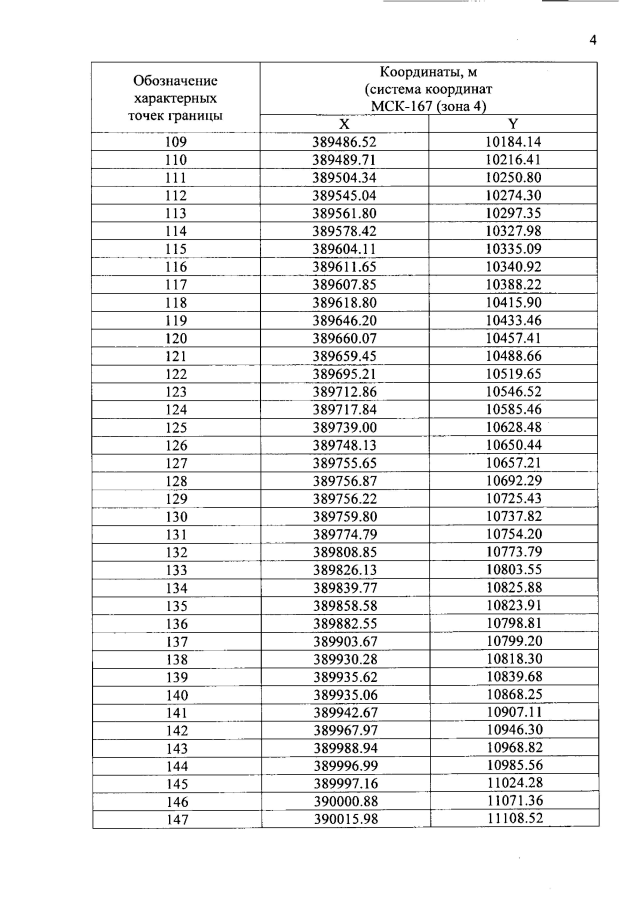 4

| Обозначение характерных точек границы | Координаты, м (система координат МСК-167 (зона 4) | |
|---|---|---|
| | X | Y |
| 109 | 389486.52 | 10184.14 |
| 110 | 389489.71 | 10216.41 |
| 111 | 389504.34 | 10250.80 |
| 112 | 389545.04 | 10274.30 |
| 113 | 389561.80 | 10297.35 |
| 114 | 389578.42 | 10327.98 |
| 115 | 389604.11 | 10335.09 |
| 116 | 389611.65 | 10340.92 |
| 117 | 389607.85 | 10388.22 |
| 118 | 389618.80 | 10415.90 |
| 119 | 389646.20 | 10433.46 |
| 120 | 389660.07 | 10457.41 |
| 121 | 389659.45 | 10488.66 |
| 122 | 389695.21 | 10519.65 |
| 123 | 389712.86 | 10546.52 |
| 124 | 389717.84 | 10585.46 |
| 125 | 389739.00 | 10628.48 |
| 126 | 389748.13 | 10650.44 |
| 127 | 389755.65 | 10657.21 |
| 128 | 389756.87 | 10692.29 |
| 129 | 389756.22 | 10725.43 |
| 130 | 389759.80 | 10737.82 |
| 131 | 389774.79 | 10754.20 |
| 132 | 389808.85 | 10773.79 |
| 133 | 389826.13 | 10803.55 |
| 134 | 389839.77 | 10825.88 |
| 135 | 389858.58 | 10823.91 |
| 136 | 389882.55 | 10798.81 |
| 137 | 389903.67 | 10799.20 |
| 138 | 389930.28 | 10818.30 |
| 139 | 389935.62 | 10839.68 |
| 140 | 389935.06 | 10868.25 |
| 141 | 389942.67 | 10907.11 |
| 142 | 389967.97 | 10946.30 |
| 143 | 389988.94 | 10968.82 |
| 144 | 389996.99 | 10985.56 |
| 145 | 389997.16 | 11024.28 |
| 146 | 390000.88 | 11071.36 |
| 147 | 390015.98 | 11108.52 |